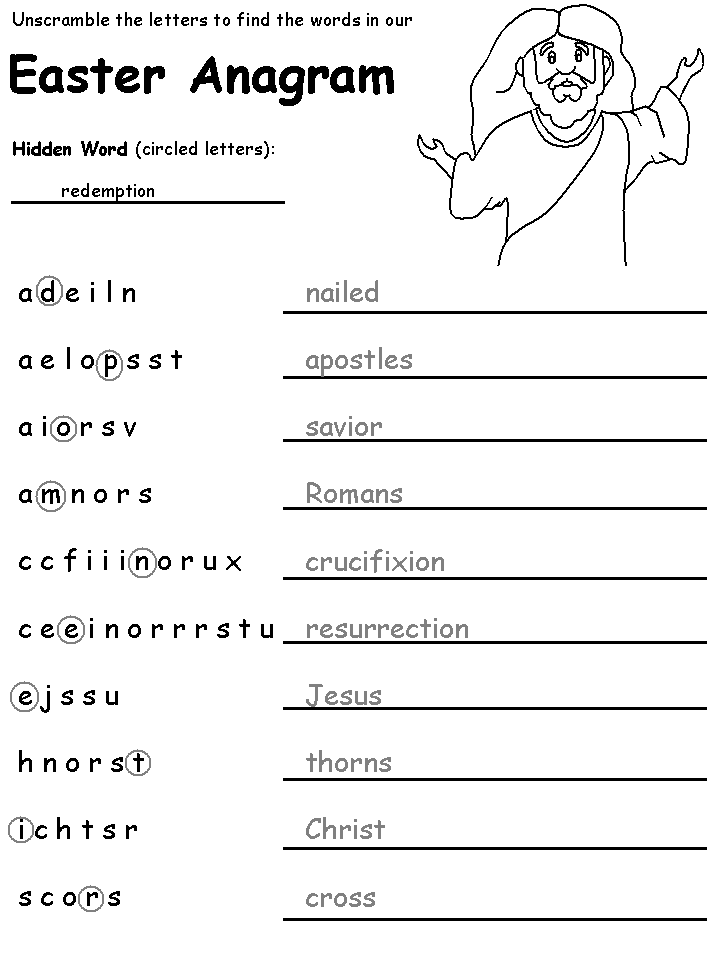 Unscramble the letters to find the words in our

Easter Anagram

Hidden Word (circled letters):

redemption

a d e i l n nailed

a e l o p s s t apostles

a i o r s v savior

a m n o r s Romans

c c f i i i n o r u x crucifixion

c e e i n o r r r s t u resurrection

e j s s u Jesus

h n o r s t thorns

i c h t s r Christ

s c o r s cross